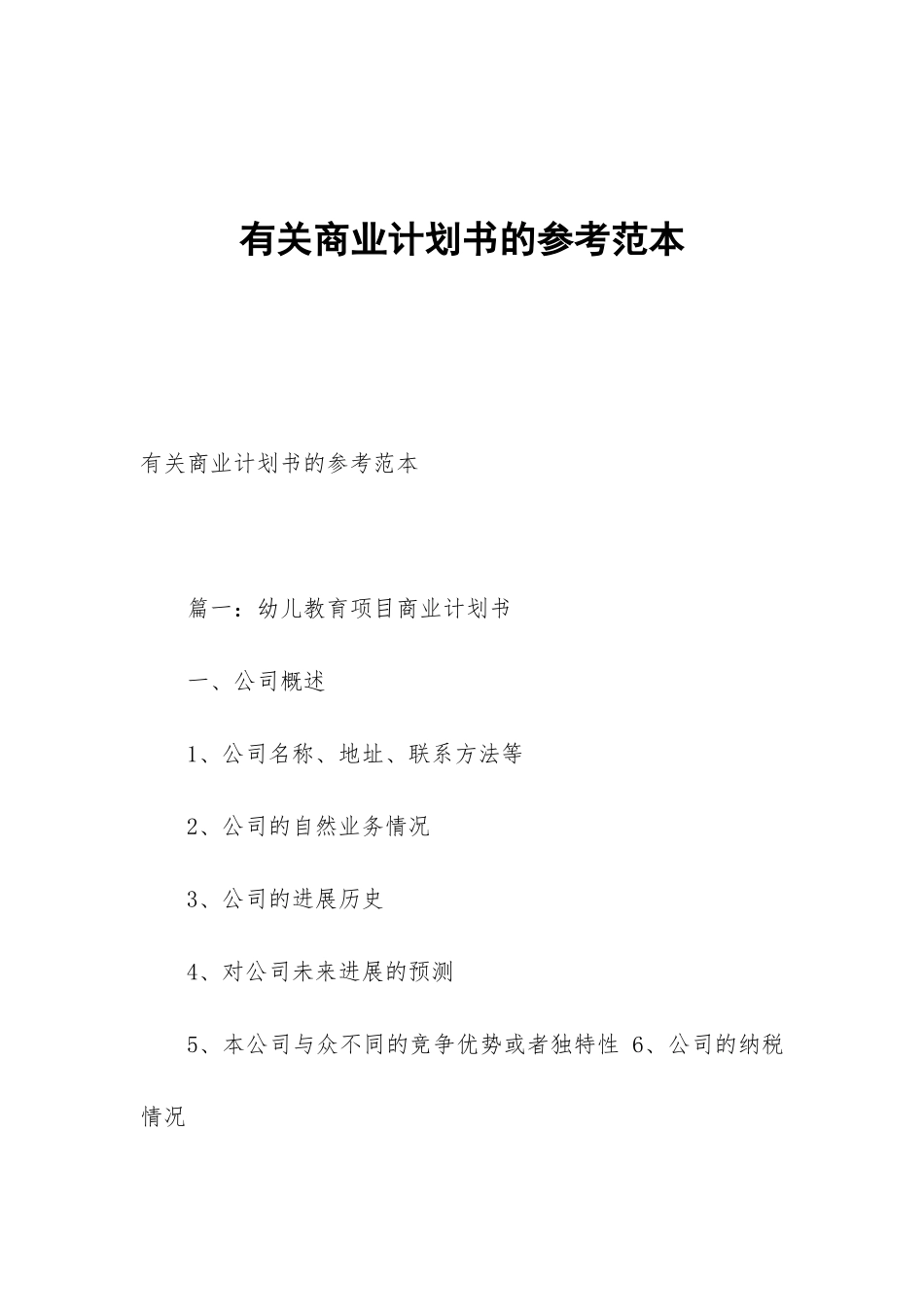 有关商业计划书的参考范本

有关商业计划书的参考范本

篇一：幼儿教育项目商业计划书

一、公司概述

1、公司名称、地址、联系方法等

2、公司的自然业务情况

3、公司的进展历史

4、对公司未来进展的预测

5、本公司与众不同的竞争优势或者独特性 6、公司的纳税情况